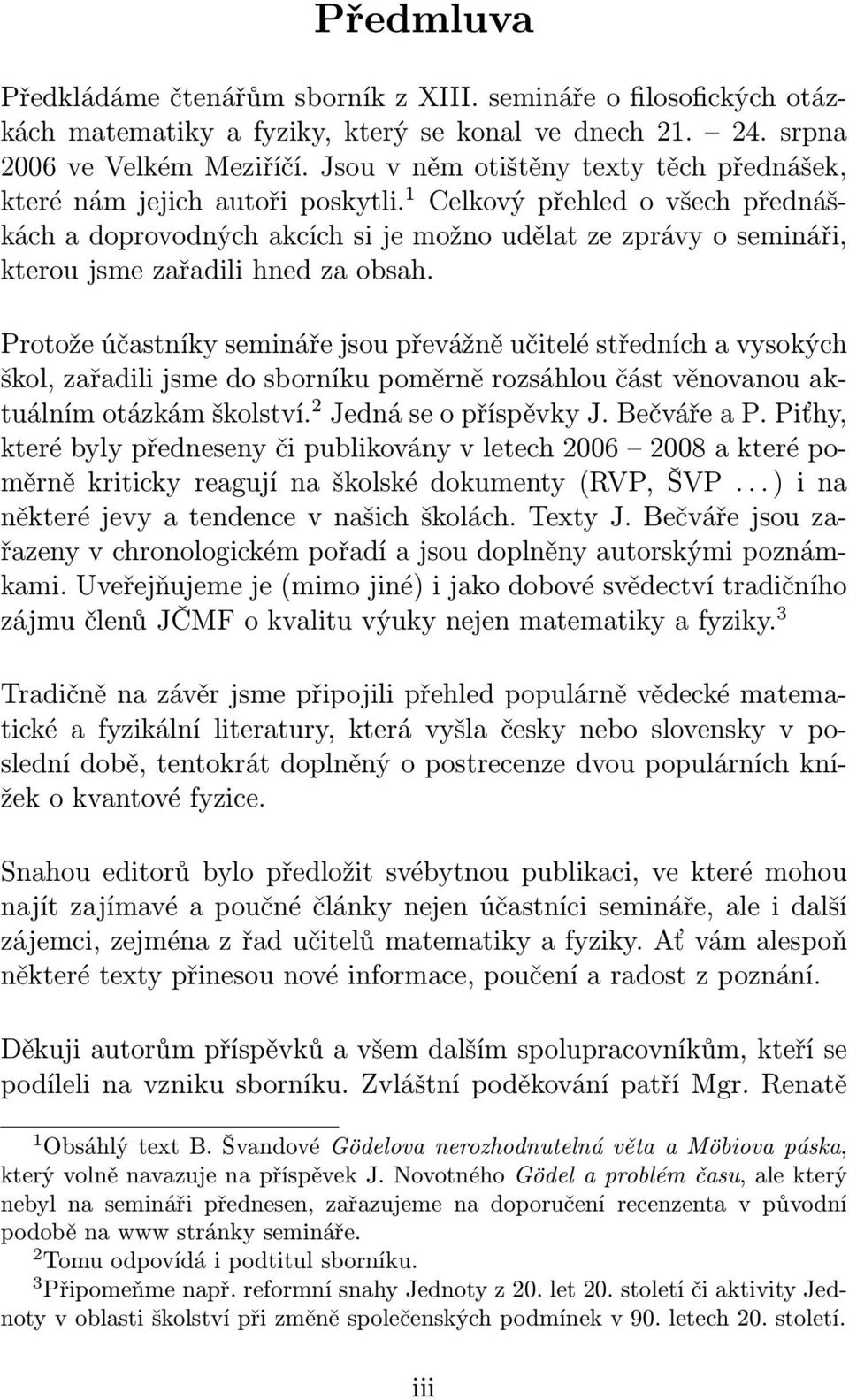 Předmluva

Předkládáme čtenářům sborník z XIII. semináře o filosofických otázkách matematiky a fyziky, který se konal ve dnech 21. – 24. srpna 2006 ve Velkém Meziříčí. Jsou v něm otištěny texty těch přednášek, které nám jejich autoři poskytli.$^1$ Celkový přehled o všech přednáškách a doprovodných akcích si je možno udělat ze zprávy o semináři, kterou jsme zařadili hned za obsah.

Protože účastníky semináře jsou převážně učitelé středních a vysokých škol, zařadili jsme do sborníku poměrně rozsáhlou část věnovanou aktuálním otázkám školství.$^2$ Jedná se o příspěvky J. Bečváře a P. Piťhy, které byly předneseny či publikovány v letech 2006 – 2008 a které poměrně kriticky reagují na školské dokumenty (RVP, ŠVP . . . ) i na některé jevy a tendence v našich školách. Texty J. Bečváře jsou zařazeny v chronologickém pořadí a jsou doplněny autorskými poznámkami. Uveřejňujeme je (mimo jiné) i jako dobové svědectví tradičního zájmu členů JČMF o kvalitu výuky nejen matematiky a fyziky.$^3$

Tradičně na závěr jsme připojili přehled populárně vědecké matematické a fyzikální literatury, která vyšla česky nebo slovensky v poslední době, tentokrát doplněný o postrecenze dvou populárních knížek o kvantové fyzice.

Snahou editorů bylo předložit svébytnou publikaci, ve které mohou najít zajímavé a poučné články nejen účastníci semináře, ale i další zájemci, zejména z řad učitelů matematiky a fyziky. Ať vám alespoň některé texty přinesou nové informace, poučení a radost z poznání.

Děkuji autorům příspěvků a všem dalším spolupracovníkům, kteří se podíleli na vzniku sborníku. Zvláštní poděkování patří Mgr. Renatě

$^1$Obsáhlý text B. Švandové Gödelova nerozhodnutelná věta a Möbiova páska, který volně navazuje na příspěvek J. Novotného Gödel a problém času, ale který nebyl na semináři přednesen, zařazujeme na doporučení recenzenta v původní podobě na www stránky semináře.

$^2$Tomu odpovídá i podtitul sborníku.

$^3$Připomeňme např. reformní snahy Jednoty z 20. let 20. století či aktivity Jednoty v oblasti školství při změně společenských podmínek v 90. letech 20. století.

iii